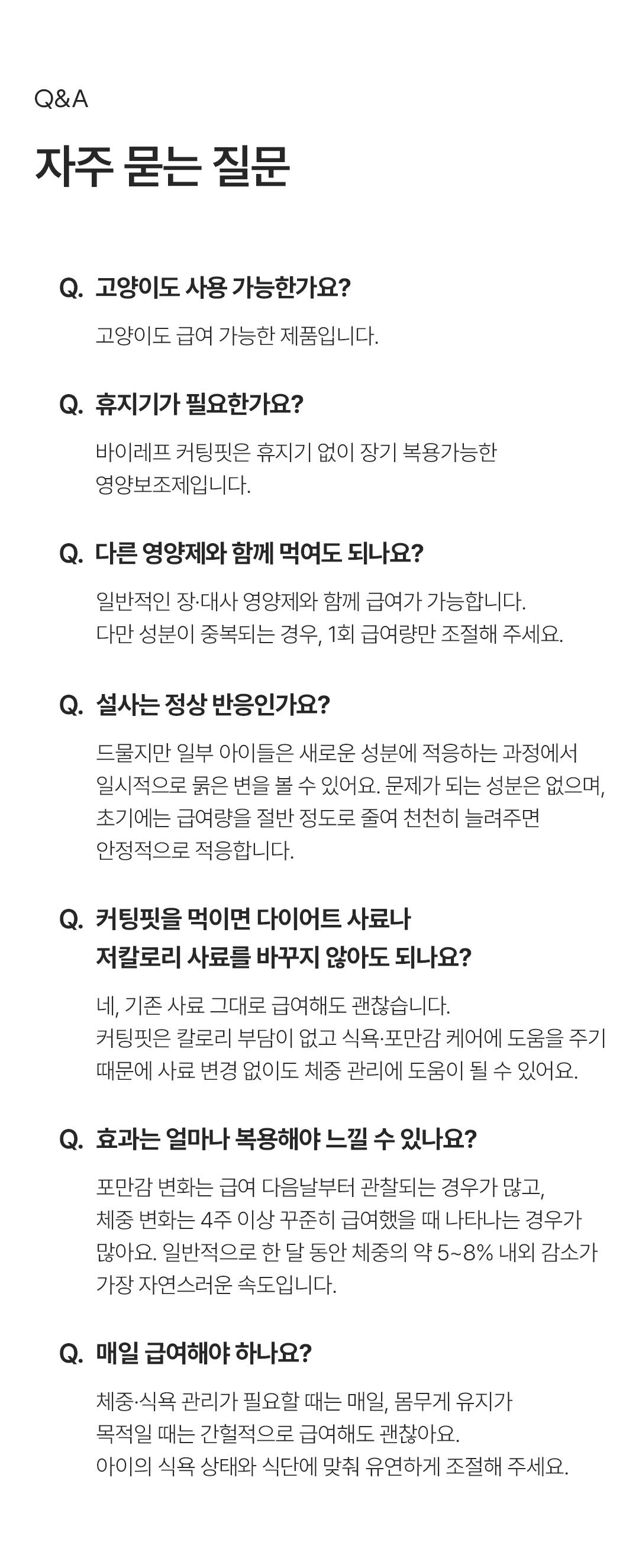 Q&A

자주 묻는 질문

Q. 고양이도 사용 가능한가요?

고양이도 급여 가능한 제품입니다.

Q. 휴지기가 필요한가요?

바이레프 커팅핏은 휴지기 없이 장기 복용가능한 영양보조제입니다.

Q. 다른 영양제와 함께 먹여도 되나요?

일반적인 장·대사 영양제와 함께 급여가 가능합니다.
다만 성분이 중복되는 경우, 1회 급여량만 조절해 주세요.

Q. 설사는 정상 반응인가요?

드물지만 일부 아이들은 새로운 성분에 적응하는 과정에서 일시적으로 묽은 변을 볼 수 있어요. 문제가 되는 성분은 없으며, 초기에는 급여량을 절반 정도로 줄여 천천히 늘려주면 안정적으로 적응합니다.

Q. 커팅핏을 먹이면 다이어트 사료나
저칼로리 사료를 바꾸지 않아도 되나요?

네, 기존 사료 그대로 급여해도 괜찮습니다.
커팅핏은 칼로리 부담이 없고 식욕·포만감 케어에 도움을 주기 때문에 사료 변경 없이도 체중 관리에 도움이 될 수 있어요.

Q. 효과는 얼마나 복용해야 느낄 수 있나요?

포만감 변화는 급여 다음날부터 관찰되는 경우가 많고,
체중 변화는 4주 이상 꾸준히 급여했을 때 나타나는 경우가 많아요. 일반적으로 한 달 동안 체중의 약 5~8% 내외 감소가 가장 자연스러운 속도입니다.

Q. 매일 급여해야 하나요?

체중·식욕 관리가 필요할 때는 매일, 몸무게 유지가 목적일 때는 간헐적으로 급여해도 괜찮아요.
아이의 식욕 상태와 식단에 맞춰 유연하게 조절해 주세요.